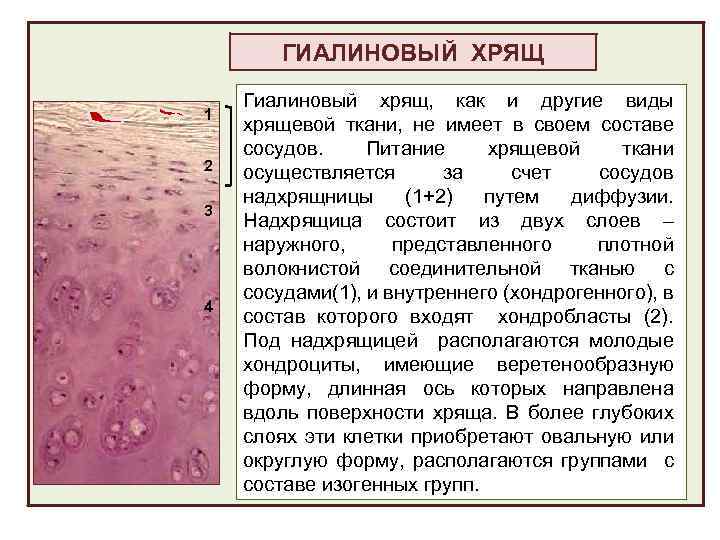 ГИАЛИНОВЫЙ ХРЯЩ

1

2

3

4

Гиалиновый хрящ, как и другие виды хрящевой ткани, не имеет в своем составе сосудов. Питание хрящевой ткани осуществляется за счет сосудов надхрящницы (1+2) путем диффузии. Надхрящица состоит из двух слоев – наружного, представленного плотной волокнистой соединительной тканью с сосудами(1), и внутреннего (хондрогенного), в состав которого входят хондробласты (2). Под надхрящицей располагаются молодые хондроциты, имеющие веретенообразную форму, длинная ось которых направлена вдоль поверхности хряща. В более глубоких слоях эти клетки приобретают овальную или округлую форму, располагаются группами с составе изогенных групп.